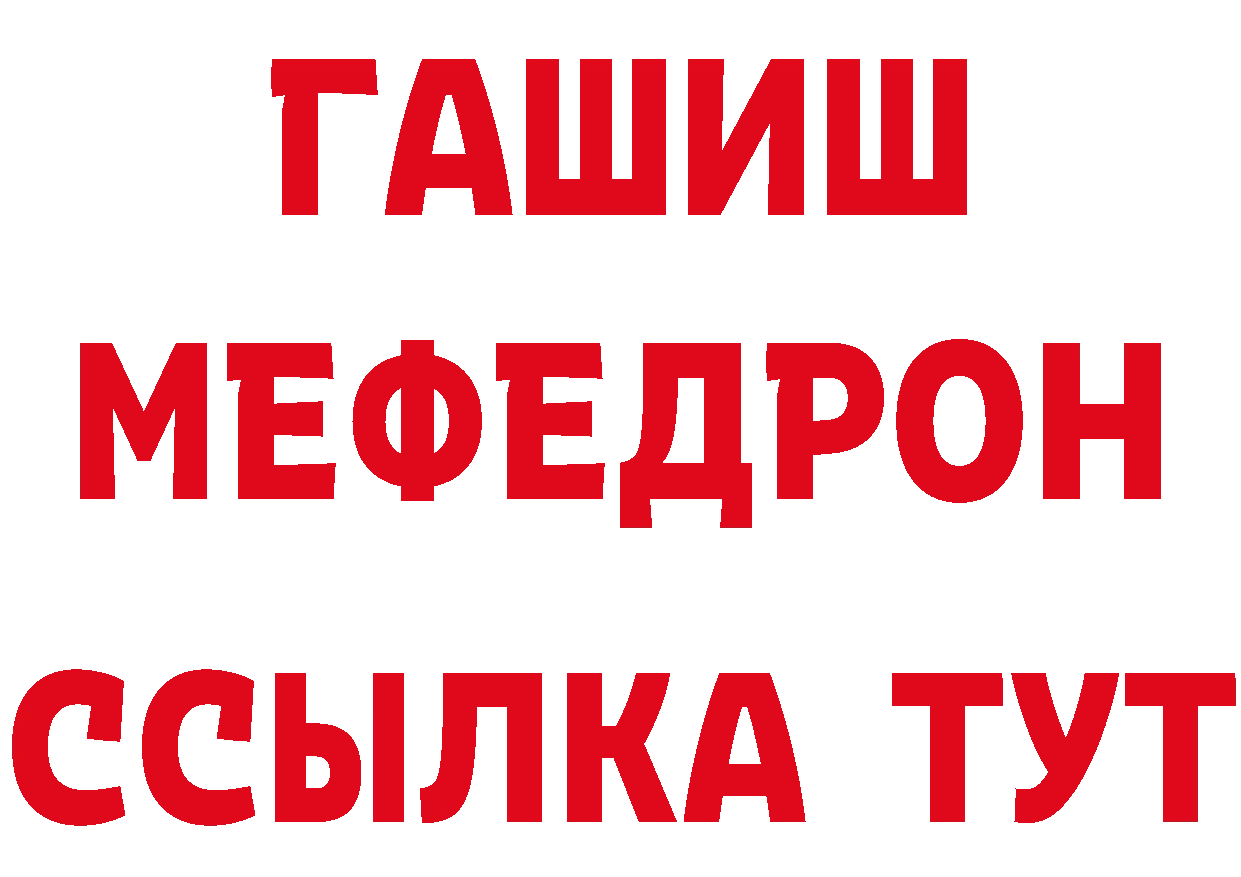 ГАШИШ МЕФЕДРОН ССЫЛКА ТУТ